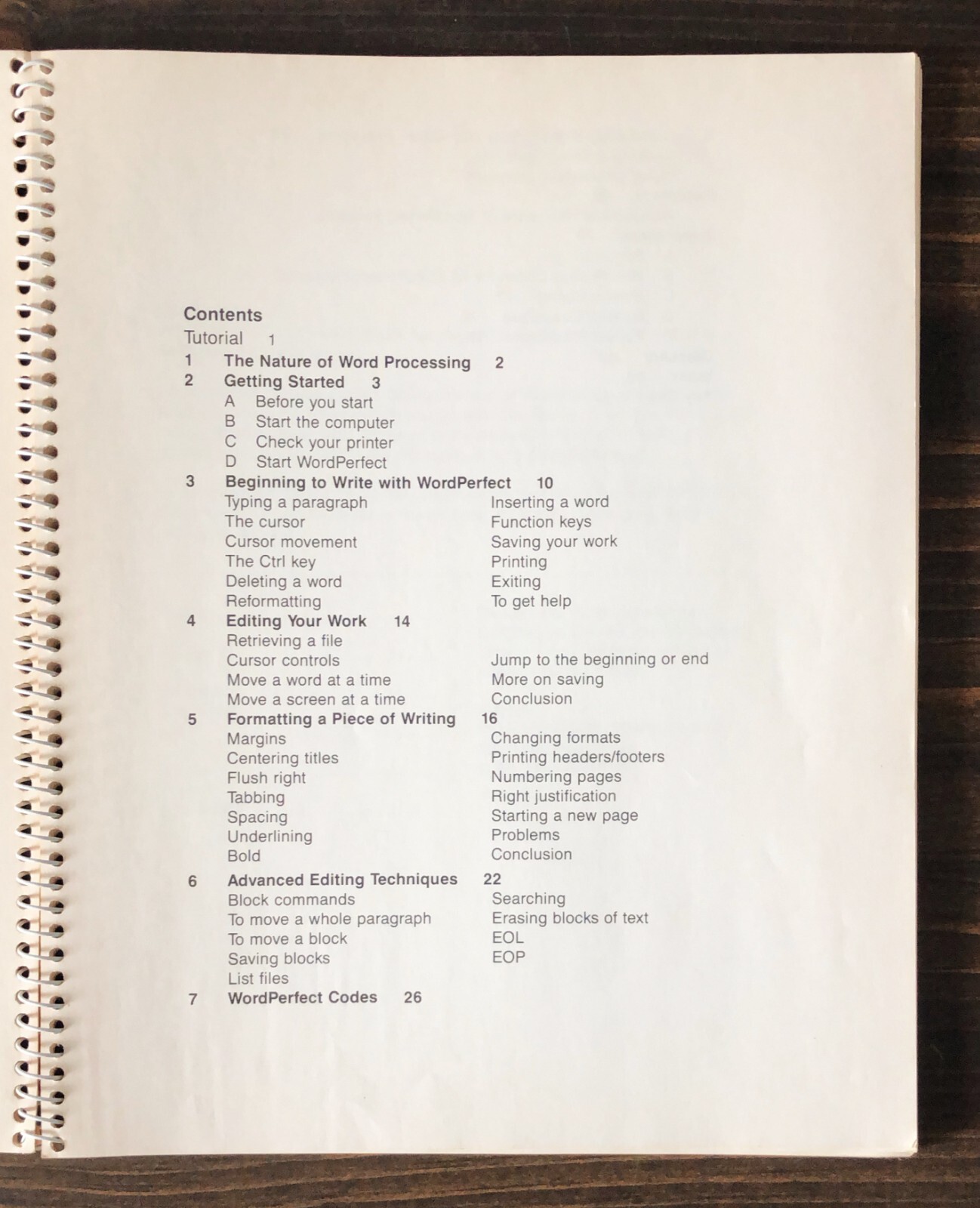 Contents

Tutorial 1

1 The Nature of Word Processing 2

2 Getting Started 3
A Before you start
B Start the computer
C Check your printer
D Start WordPerfect

3 Beginning to Write with WordPerfect 10
Typing a paragraph
The cursor
Cursor movement
The Ctrl key
Deleting a word
Reformatting

Inserting a word
Function keys
Saving your work
Printing
Exiting
To get help

4 Editing Your Work 14
Retrieving a file
Cursor controls
Move a word at a time
Move a screen at a time

Jump to the beginning or end
More on saving
Conclusion

5 Formatting a Piece of Writing 16
Margins
Centering titles
Flush right
Tabbing
Spacing
Underlining
Bold

Changing formats
Printing headers/footers
Numbering pages
Right justification
Starting a new page
Problems
Conclusion

6 Advanced Editing Techniques 22
Block commands
To move a whole paragraph
To move a block
Saving blocks
List files

Searching
Erasing blocks of text
EOL
EOP

7 WordPerfect Codes 26